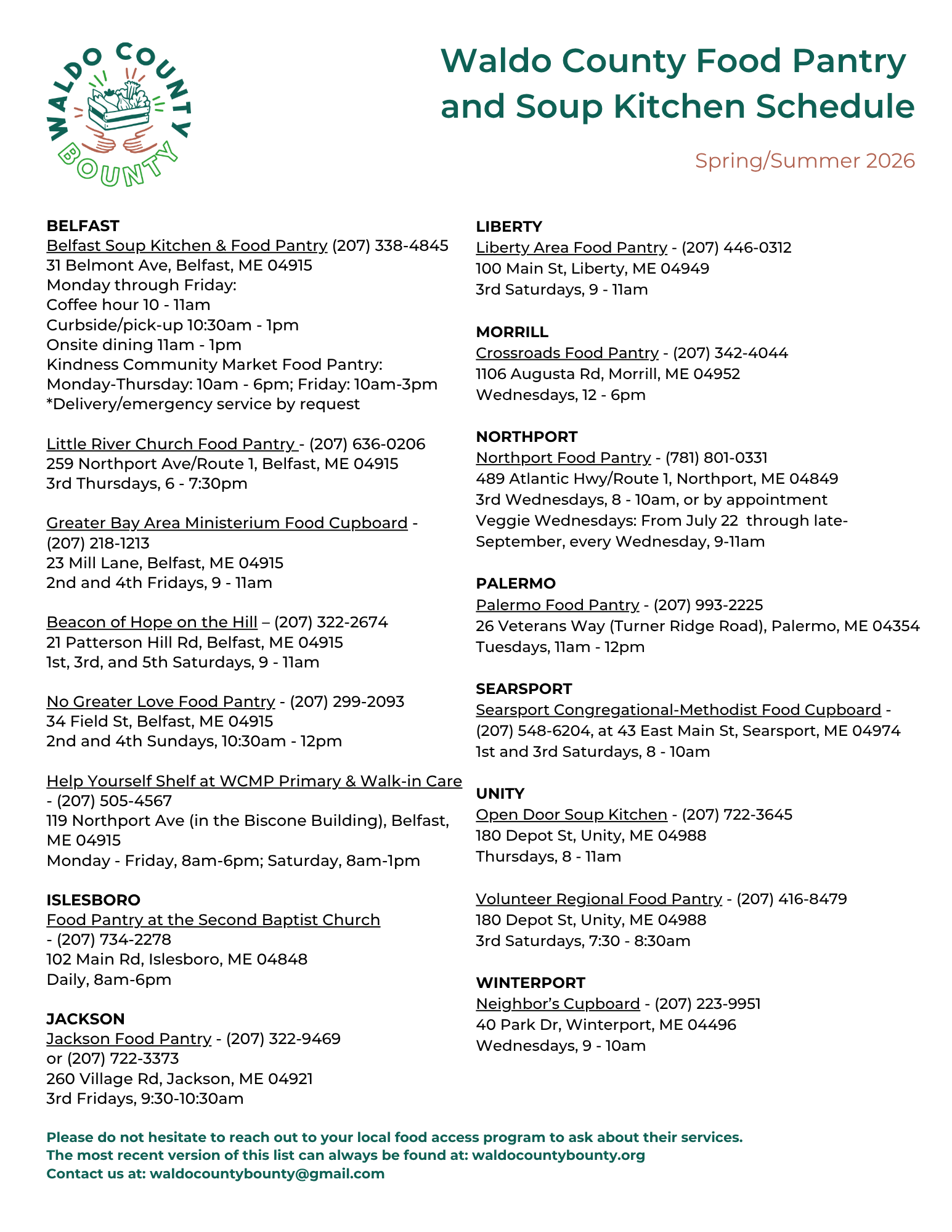 WALDO COUNTY BOUNTY

Waldo County Food Pantry and Soup Kitchen Schedule

Spring/Summer 2026

BELFAST
Belfast Soup Kitchen & Food Pantry (207) 338-4845
31 Belmont Ave, Belfast, ME 04915
Monday through Friday:
Coffee hour 10 - 11am
Curbside/pick-up 10:30am - 1pm
Onsite dining 11am - 1pm
Kindness Community Market Food Pantry:
Monday-Thursday: 10am - 6pm; Friday: 10am-3pm
*Delivery/emergency service by request

Little River Church Food Pantry - (207) 636-0206
259 Northport Ave/Route 1, Belfast, ME 04915
3rd Thursdays, 6 - 7:30pm

Greater Bay Area Ministerium Food Cupboard - (207) 218-1213
23 Mill Lane, Belfast, ME 04915
2nd and 4th Fridays, 9 - 11am

Beacon of Hope on the Hill – (207) 322-2674
21 Patterson Hill Rd, Belfast, ME 04915
1st, 3rd, and 5th Saturdays, 9 - 11am

No Greater Love Food Pantry - (207) 299-2093
34 Field St, Belfast, ME 04915
2nd and 4th Sundays, 10:30am - 12pm

Help Yourself Shelf at WCMP Primary & Walk-in Care - (207) 505-4567
119 Northport Ave (in the Biscone Building), Belfast, ME 04915
Monday - Friday, 8am-6pm; Saturday, 8am-1pm

ISLESBORO
Food Pantry at the Second Baptist Church - (207) 734-2278
102 Main Rd, Islesboro, ME 04848
Daily, 8am-6pm

JACKSON
Jackson Food Pantry - (207) 322-9469 or (207) 722-3373
260 Village Rd, Jackson, ME 04921
3rd Fridays, 9:30-10:30am

LIBERTY
Liberty Area Food Pantry - (207) 446-0312
100 Main St, Liberty, ME 04949
3rd Saturdays, 9 - 11am

MORRILL
Crossroads Food Pantry - (207) 342-4044
1106 Augusta Rd, Morrill, ME 04952
Wednesdays, 12 - 6pm

NORTHPORT
Northport Food Pantry - (781) 801-0331
489 Atlantic Hwy/Route 1, Northport, ME 04849
3rd Wednesdays, 8 - 10am, or by appointment
Veggie Wednesdays: From July 22 through late-September, every Wednesday, 9-11am

PALERMO
Palermo Food Pantry - (207) 993-2225
26 Veterans Way (Turner Ridge Road), Palermo, ME 04354
Tuesdays, 11am - 12pm

SEARSPORT
Searsport Congregational-Methodist Food Cupboard - (207) 548-6204, at 43 East Main St, Searsport, ME 04974
1st and 3rd Saturdays, 8 - 10am

UNITY
Open Door Soup Kitchen - (207) 722-3645
180 Depot St, Unity, ME 04988
Thursdays, 8 - 11am

Volunteer Regional Food Pantry - (207) 416-8479
180 Depot St, Unity, ME 04988
3rd Saturdays, 7:30 - 8:30am

WINTERPORT
Neighbor's Cupboard - (207) 223-9951
40 Park Dr, Winterport, ME 04496
Wednesdays, 9 - 10am

Please do not hesitate to reach out to your local food access program to ask about their services.
The most recent version of this list can always be found at: waldocountybounty.org
Contact us at: waldocountybounty@gmail.com